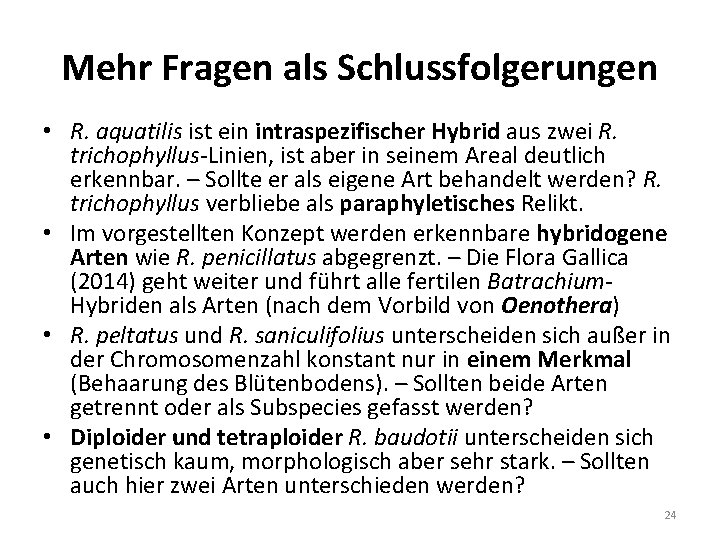 Mehr Fragen als Schlussfolgerungen

• R. aquatilis ist ein intraspezifischer Hybrid aus zwei R. trichophyllus-Linien, ist aber in seinem Areal deutlich erkennbar. – Sollte er als eigene Art behandelt werden? R. trichophyllus verbliebe als paraphyletisches Relikt.
• Im vorgestellten Konzept werden erkennbare hybridogene Arten wie R. penicillatus abgegrenzt. – Die Flora Gallica (2014) geht weiter und führt alle fertilen Batrachium-Hybriden als Arten (nach dem Vorbild von Oenothera)
• R. peltatus und R. saniculifolius unterscheiden sich außer in der Chromosomenzahl konstant nur in einem Merkmal (Behaarung des Blütenbodens). – Sollten beide Arten getrennt oder als Subspecies gefasst werden?
• Diploider und tetraploider R. baudotii unterscheiden sich genetisch kaum, morphologisch aber sehr stark. – Sollten auch hier zwei Arten unterschieden werden?

24